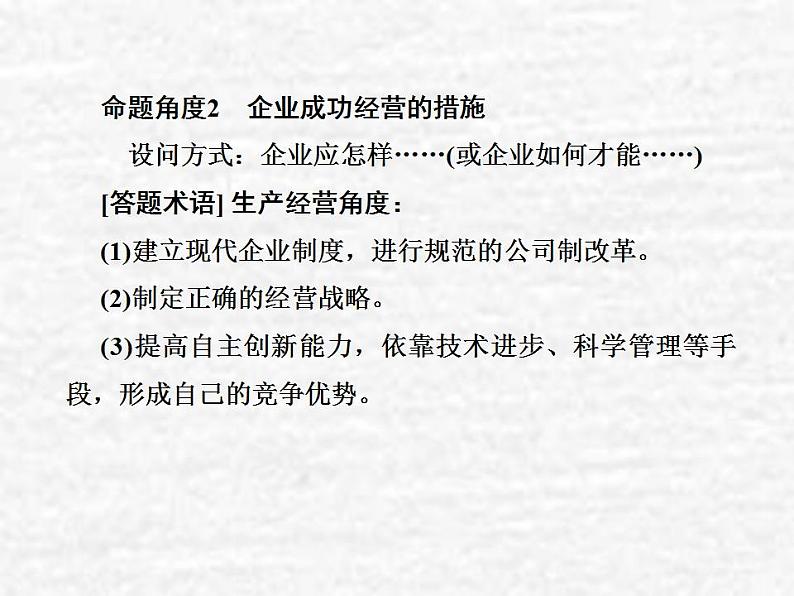 命题角度2　企业成功经营的措施

设问方式：企业应怎样……(或企业如何才能……)

[答题术语] 生产经营角度：

(1)建立现代企业制度，进行规范的公司制改革。

(2)制定正确的经营战略。

(3)提高自主创新能力，依靠技术进步、科学管理等手段，形成自己的竞争优势。